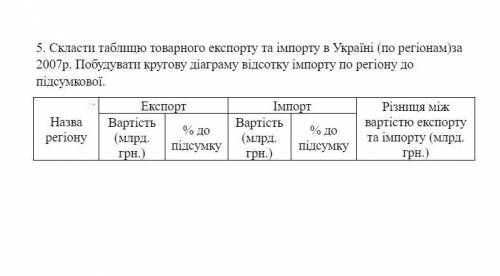 5. Скласти таблицю товарного експорту та імпорту в Україні (по регіонам)за 2007р. Побудувати кругову діаграму відсотку імпорту по регіону до підсумкової.

| Назва регіону | Експорт | | Імпорт | | Різниця між вартістю експорту та імпорту (млрд. грн.) |
|---|---|---|---|---|---|
| | Вартість (млрд. грн.) | % до підсумку | Вартість (млрд. грн.) | % до підсумку | |